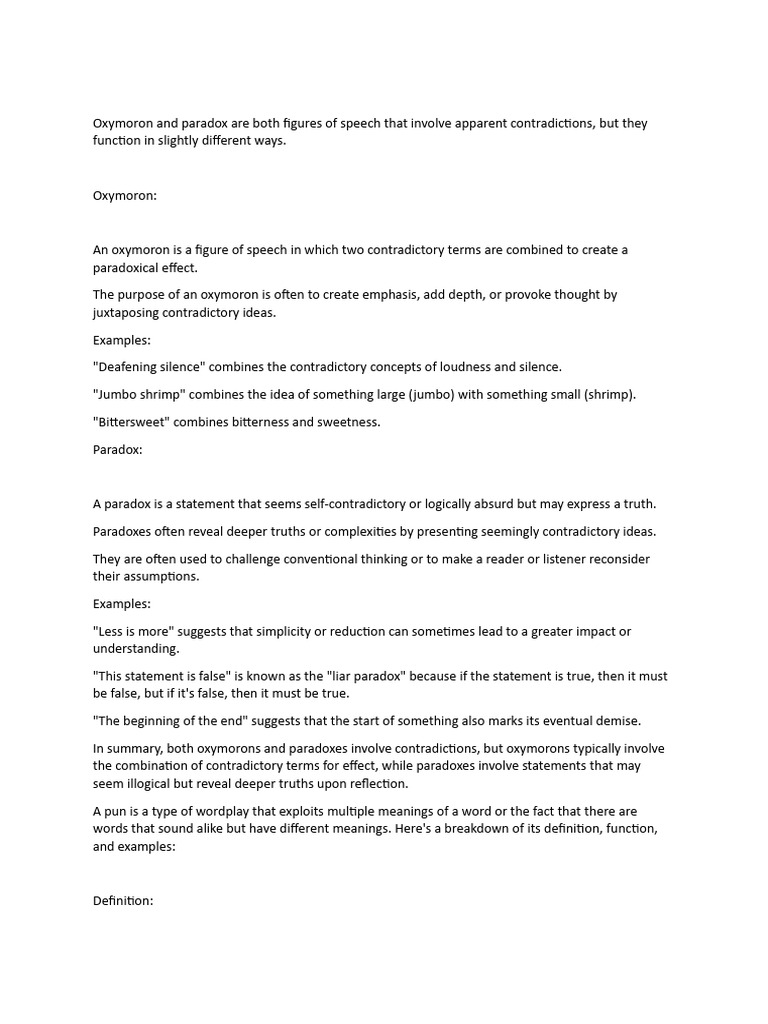 Oxymoron and paradox are both figures of speech that involve apparent contradictions, but they function in slightly different ways.

Oxymoron:

An oxymoron is a figure of speech in which two contradictory terms are combined to create a paradoxical effect.

The purpose of an oxymoron is often to create emphasis, add depth, or provoke thought by juxtaposing contradictory ideas.

Examples:

"Deafening silence" combines the contradictory concepts of loudness and silence.

"Jumbo shrimp" combines the idea of something large (jumbo) with something small (shrimp).

"Bittersweet" combines bitterness and sweetness.

Paradox:

A paradox is a statement that seems self-contradictory or logically absurd but may express a truth.

Paradoxes often reveal deeper truths or complexities by presenting seemingly contradictory ideas.

They are often used to challenge conventional thinking or to make a reader or listener reconsider their assumptions.

Examples:

"Less is more" suggests that simplicity or reduction can sometimes lead to a greater impact or understanding.

"This statement is false" is known as the "liar paradox" because if the statement is true, then it must be false, but if it's false, then it must be true.

"The beginning of the end" suggests that the start of something also marks its eventual demise.

In summary, both oxymorons and paradoxes involve contradictions, but oxymorons typically involve the combination of contradictory terms for effect, while paradoxes involve statements that may seem illogical but reveal deeper truths upon reflection.

A pun is a type of wordplay that exploits multiple meanings of a word or the fact that there are words that sound alike but have different meanings. Here's a breakdown of its definition, function, and examples:

Definition: